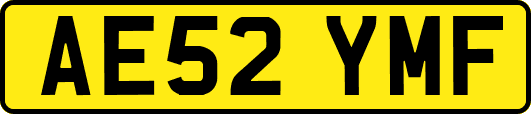 AE52 YMF